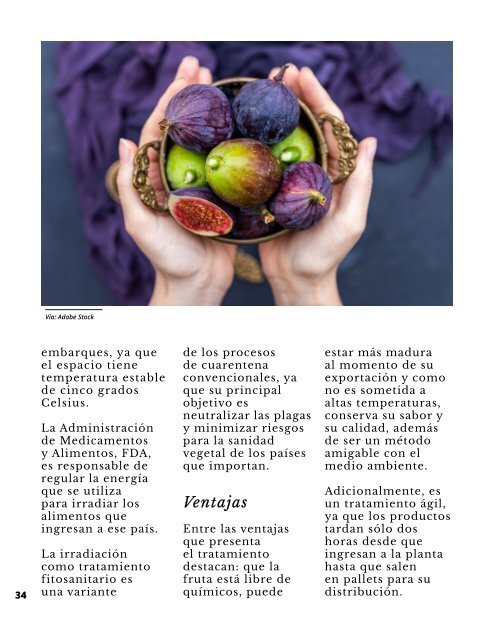 Vía: Adobe Stock

embarques, ya que el espacio tiene temperatura estable de cinco grados Celsius.

La Administración de Medicamentos y Alimentos, FDA, es responsable de regular la energía que se utiliza para irradiar los alimentos que ingresan a ese país.

La irradiación como tratamiento fitosanitario es una variante de los procesos de cuarentena convencionales, ya que su principal objetivo es neutralizar las plagas y minimizar riesgos para la sanidad vegetal de los países que importan.

Ventajas

Entre las ventajas que presenta el tratamiento destacan: que la fruta está libre de químicos, puede estar más madura al momento de su exportación y como no es sometida a altas temperaturas, conserva su sabor y su calidad, además de ser un método amigable con el medio ambiente.

Adicionalmente, es un tratamiento ágil, ya que los productos tardan sólo dos horas desde que ingresan a la planta hasta que salen en pallets para su distribución.

34